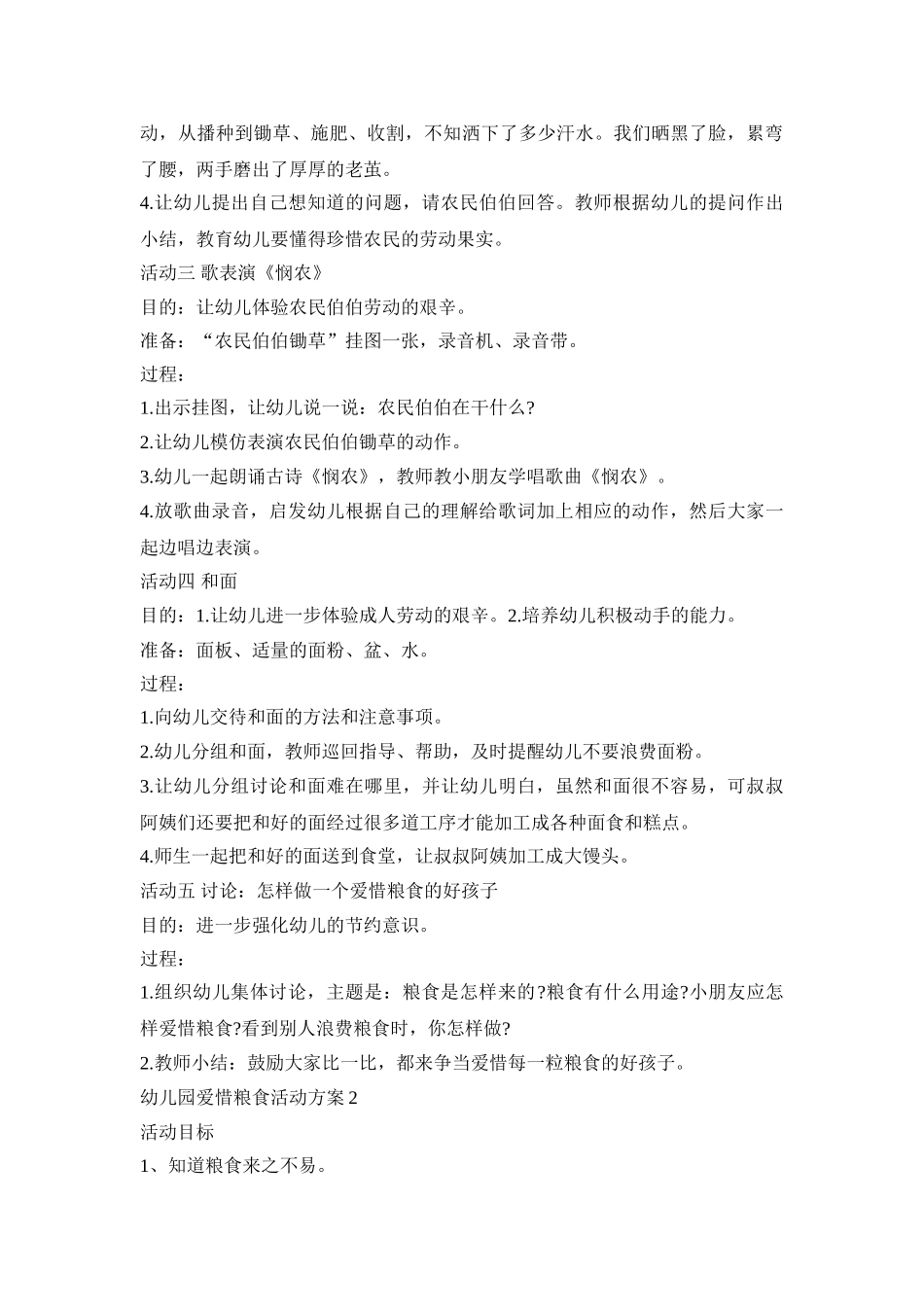 动，从播种到锄草、施肥、收割，不知洒下了多少汗水。我们晒黑了脸，累弯了腰，两手磨出了厚厚的老茧。

4.让幼儿提出自己想知道的问题，请农民伯伯回答。教师根据幼儿的提问作出小结，教育幼儿要懂得珍惜农民的劳动果实。

活动三 歌表演《悯农》

目的：让幼儿体验农民伯伯劳动的艰辛。

准备：“农民伯伯锄草”挂图一张，录音机、录音带。

过程：

1.出示挂图，让幼儿说一说：农民伯伯在干什么?

2.让幼儿模仿表演农民伯伯锄草的动作。

3.幼儿一起朗诵古诗《悯农》，教师教小朋友学唱歌曲《悯农》。

4.放歌曲录音，启发幼儿根据自己的理解给歌词加上相应的动作，然后大家一起边唱边表演。

活动四 和面

目的：1.让幼儿进一步体验成人劳动的艰辛。2.培养幼儿积极动手的能力。

准备：面板、适量的面粉、盆、水。

过程：

1.向幼儿交待和面的方法和注意事项。

2.幼儿分组和面，教师巡回指导、帮助，及时提醒幼儿不要浪费面粉。

3.让幼儿分组讨论和面难在哪里，并让幼儿明白，虽然和面很不容易，可叔叔阿姨们还要把和好的面经过很多道工序才能加工成各种面食和糕点。

4.师生一起把和好的面送到食堂，让叔叔阿姨加工成大馒头。

活动五 讨论：怎样做一个爱惜粮食的好孩子

目的：进一步强化幼儿的节约意识。

过程：

1.组织幼儿集体讨论，主题是：粮食是怎样来的?粮食有什么用途?小朋友应怎样爱惜粮食?看到别人浪费粮食时，你怎样做?

2.教师小结：鼓励大家比一比，都来争当爱惜每一粒粮食的好孩子。

幼儿园爱惜粮食活动方案 2

活动目标

1、知道粮食来之不易。